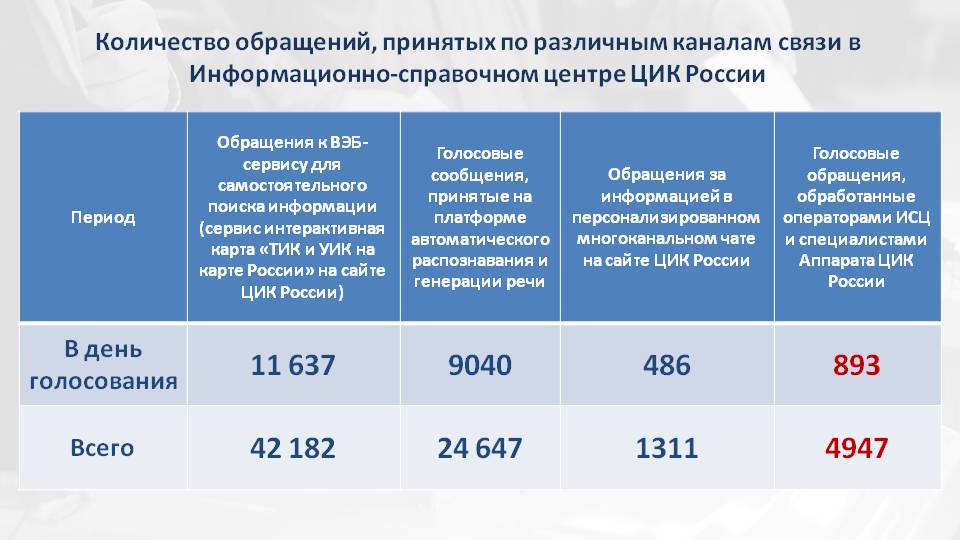 Количество обращений, принятых по различным каналам связи в Информационно-справочном центре ЦИК России

| Период | Обращения к ВЭБ-сервису для самостоятельного поиска информации (сервис интерактивная карта «ТИК и УИК на карте России» на сайте ЦИК России) | Голосовые сообщения, принятые на платформе автоматического распознавания и генерации речи | Обращения за информацией в персонализированном многоканальном чате на сайте ЦИК России | Голосовые обращения, обработанные операторами ИСЦ и специалистами Аппарата ЦИК России |
|---|---|---|---|---|
| В день голосования | 11 637 | 9040 | 486 | 893 |
| Всего | 42 182 | 24 647 | 1311 | 4947 |